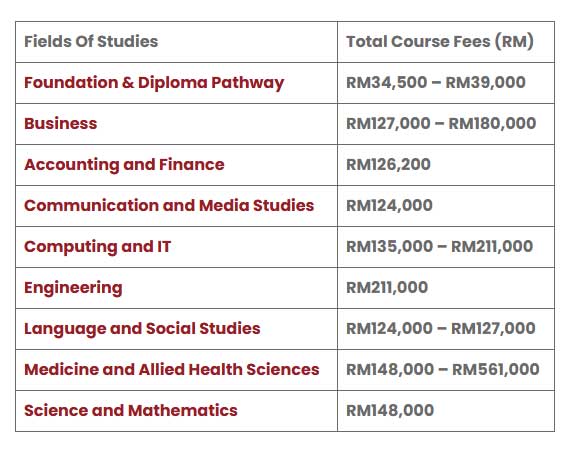 | Fields Of Studies | Total Course Fees (RM) |
|---|---|
| Foundation & Diploma Pathway | RM34,500 – RM39,000 |
| Business | RM127,000 – RM180,000 |
| Accounting and Finance | RM126,200 |
| Communication and Media Studies | RM124,000 |
| Computing and IT | RM135,000 – RM211,000 |
| Engineering | RM211,000 |
| Language and Social Studies | RM124,000 – RM127,000 |
| Medicine and Allied Health Sciences | RM148,000 – RM561,000 |
| Science and Mathematics | RM148,000 |